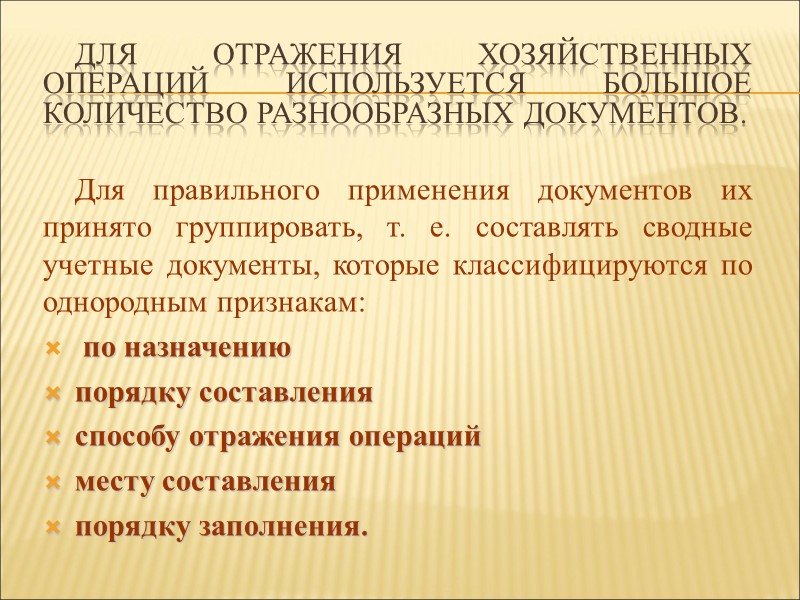 ДЛЯ ОТРАЖЕНИЯ ХОЗЯЙСТВЕННЫХ ОПЕРАЦИЙ ИСПОЛЬЗУЕТСЯ БОЛЬШОЕ КОЛИЧЕСТВО РАЗНООБРАЗНЫХ ДОКУМЕНТОВ.

Для правильного применения документов их принято группировать, т. е. составлять сводные учетные документы, которые классифицируются по однородным признакам:

× по назначению

× порядку составления

× способу отражения операций

× месту составления

× порядку заполнения.